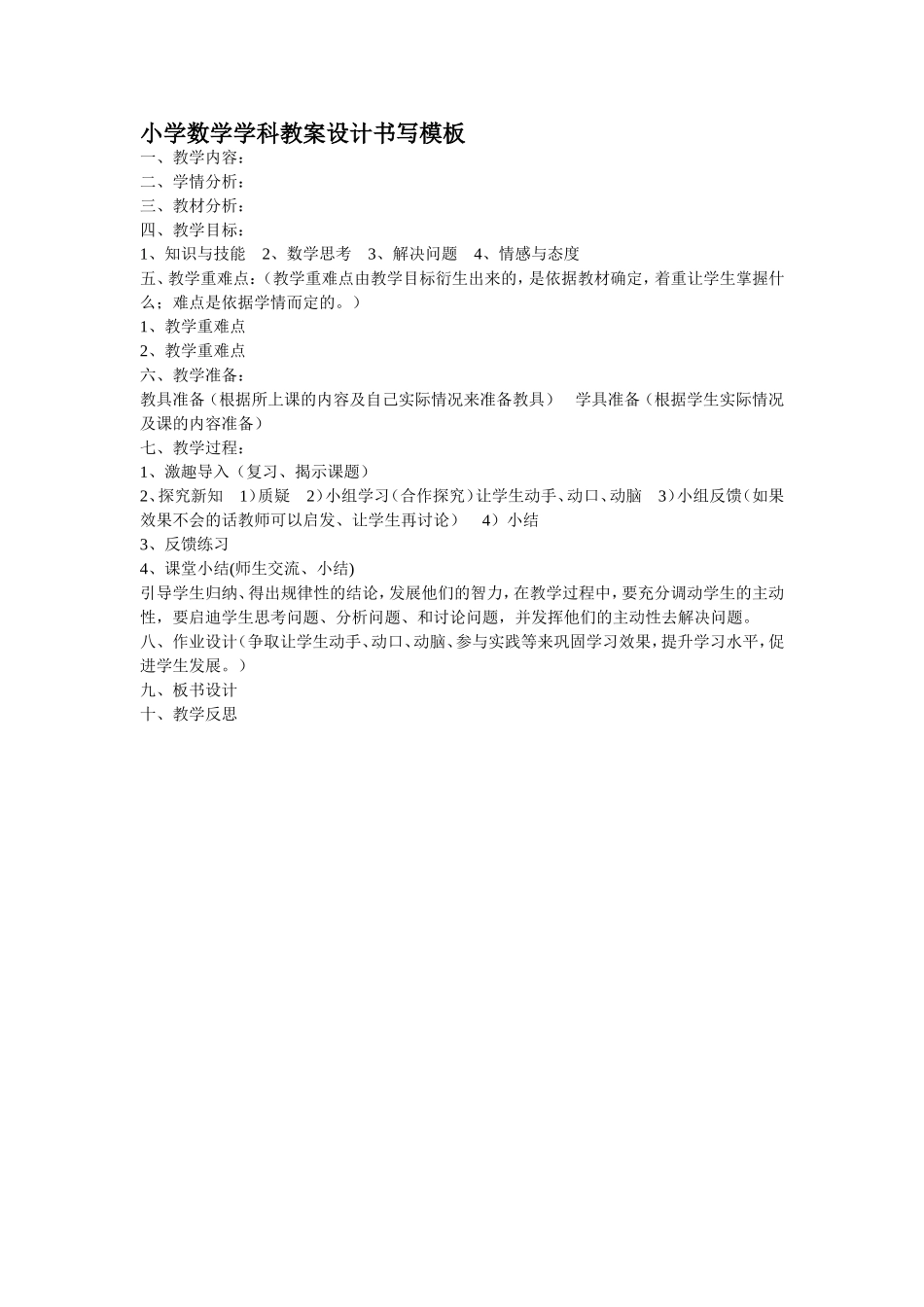 小学数学学科教案设计书写模板

一、教学内容：

二、学情分析：

三、教材分析：

四、教学目标：

1、知识与技能　2、数学思考　3、解决问题　4、情感与态度

五、教学重难点：（教学重难点由教学目标衍生出来的，是依据教材确定，着重让学生掌握什么；难点是依据学情而定的。）

1、教学重难点

2、教学重难点

六、教学准备：

教具准备（根据所上课的内容及自己实际情况来准备教具）　学具准备（根据学生实际情况及课的内容准备）

七、教学过程：

1、激趣导入（复习、揭示课题）

2、探究新知　1）质疑　2）小组学习（合作探究）让学生动手、动口、动脑　3）小组反馈（如果效果不会的话教师可以启发、让学生再讨论）　4）小结

3、反馈练习

4、课堂小结(师生交流、小结)

引导学生归纳、得出规律性的结论，发展他们的智力，在教学过程中，要充分调动学生的主动性，要启迪学生思考问题、分析问题、和讨论问题，并发挥他们的主动性去解决问题。

八、作业设计（争取让学生动手、动口、动脑、参与实践等来巩固学习效果，提升学习水平，促进学生发展。）

九、板书设计

十、教学反思